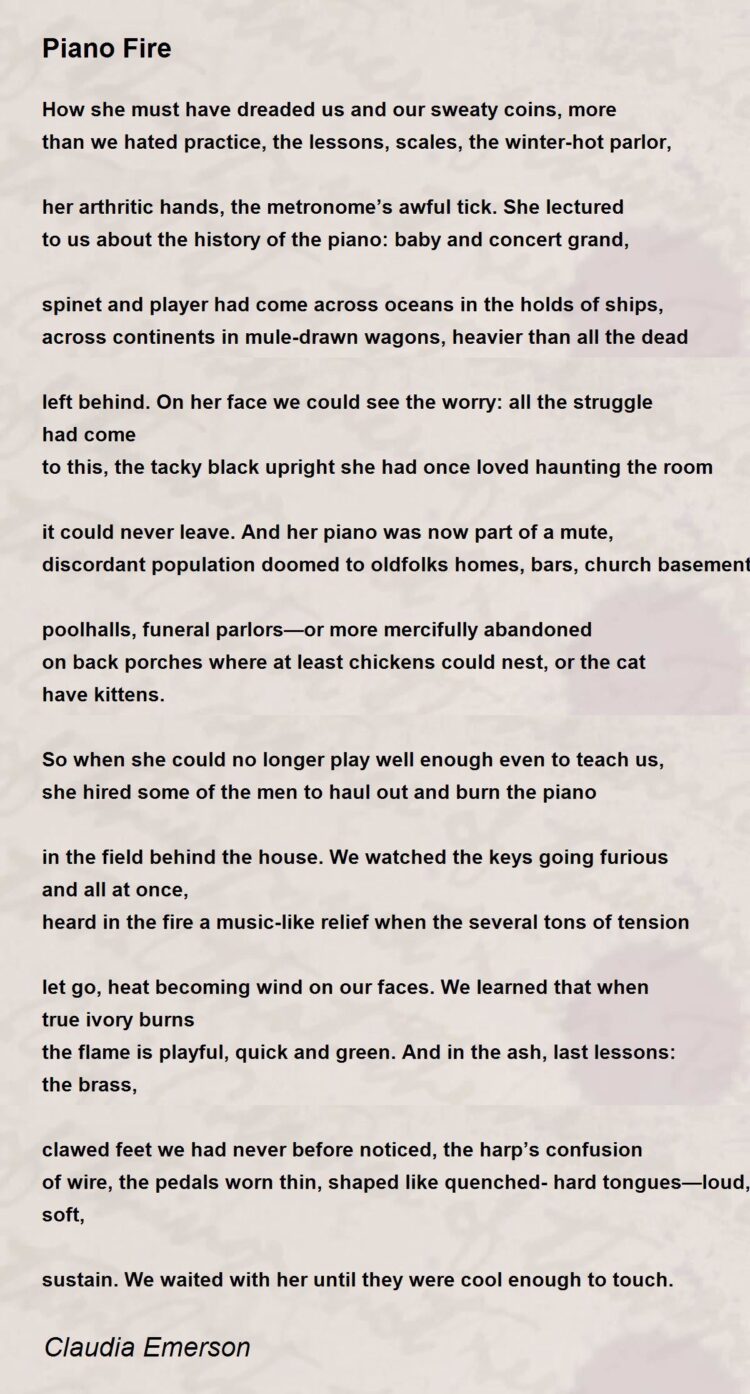 Piano Fire

How she must have dreaded us and our sweaty coins, more than we hated practice, the lessons, scales, the winter-hot parlor,

her arthritic hands, the metronome's awful tick. She lectured to us about the history of the piano: baby and concert grand,

spinet and player had come across oceans in the holds of ships, across continents in mule-drawn wagons, heavier than all the dead

left behind. On her face we could see the worry: all the struggle had come
to this, the tacky black upright she had once loved haunting the room

it could never leave. And her piano was now part of a mute, discordant population doomed to oldfolks homes, bars, church basement

poolhalls, funeral parlors—or more mercifully abandoned on back porches where at least chickens could nest, or the cat have kittens.

So when she could no longer play well enough even to teach us, she hired some of the men to haul out and burn the piano

in the field behind the house. We watched the keys going furious and all at once,
heard in the fire a music-like relief when the several tons of tension

let go, heat becoming wind on our faces. We learned that when true ivory burns
the flame is playful, quick and green. And in the ash, last lessons: the brass,

clawed feet we had never before noticed, the harp's confusion of wire, the pedals worn thin, shaped like quenched- hard tongues—loud, soft,

sustain. We waited with her until they were cool enough to touch.

Claudia Emerson